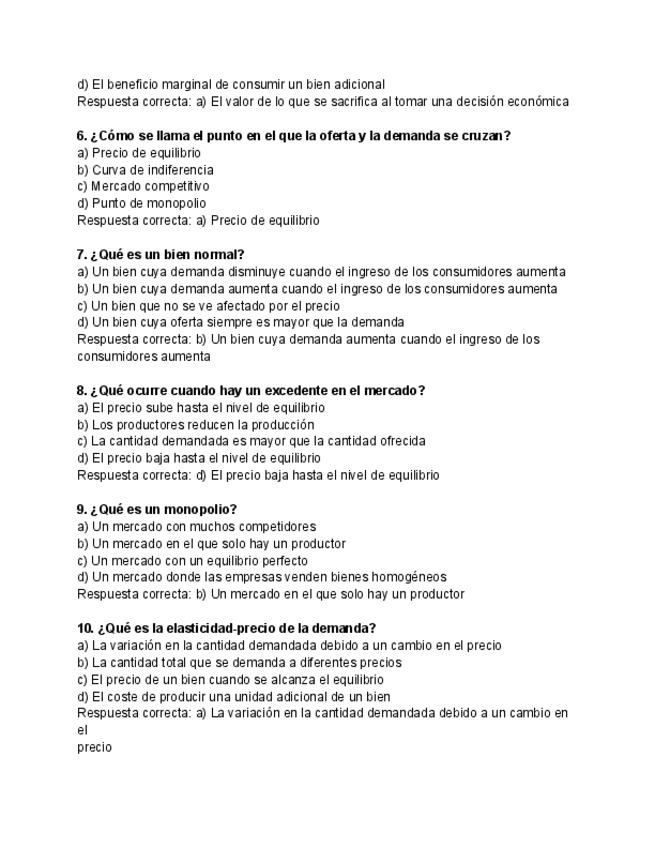 d) El beneficio marginal de consumir un bien adicional
Respuesta correcta: a) El valor de lo que se sacrifica al tomar una decisión económica

6. ¿Cómo se llama el punto en el que la oferta y la demanda se cruzan?
a) Precio de equilibrio
b) Curva de indiferencia
c) Mercado competitivo
d) Punto de monopolio
Respuesta correcta: a) Precio de equilibrio

7. ¿Qué es un bien normal?
a) Un bien cuya demanda disminuye cuando el ingreso de los consumidores aumenta
b) Un bien cuya demanda aumenta cuando el ingreso de los consumidores aumenta
c) Un bien que no se ve afectado por el precio
d) Un bien cuya oferta siempre es mayor que la demanda
Respuesta correcta: b) Un bien cuya demanda aumenta cuando el ingreso de los consumidores aumenta

8. ¿Qué ocurre cuando hay un excedente en el mercado?
a) El precio sube hasta el nivel de equilibrio
b) Los productores reducen la producción
c) La cantidad demandada es mayor que la cantidad ofrecida
d) El precio baja hasta el nivel de equilibrio
Respuesta correcta: d) El precio baja hasta el nivel de equilibrio

9. ¿Qué es un monopolio?
a) Un mercado con muchos competidores
b) Un mercado en el que solo hay un productor
c) Un mercado con un equilibrio perfecto
d) Un mercado donde las empresas venden bienes homogéneos
Respuesta correcta: b) Un mercado en el que solo hay un productor

10. ¿Qué es la elasticidad-precio de la demanda?
a) La variación en la cantidad demandada debido a un cambio en el precio
b) La cantidad total que se demanda a diferentes precios
c) El precio de un bien cuando se alcanza el equilibrio
d) El coste de producir una unidad adicional de un bien
Respuesta correcta: a) La variación en la cantidad demandada debido a un cambio en el
precio